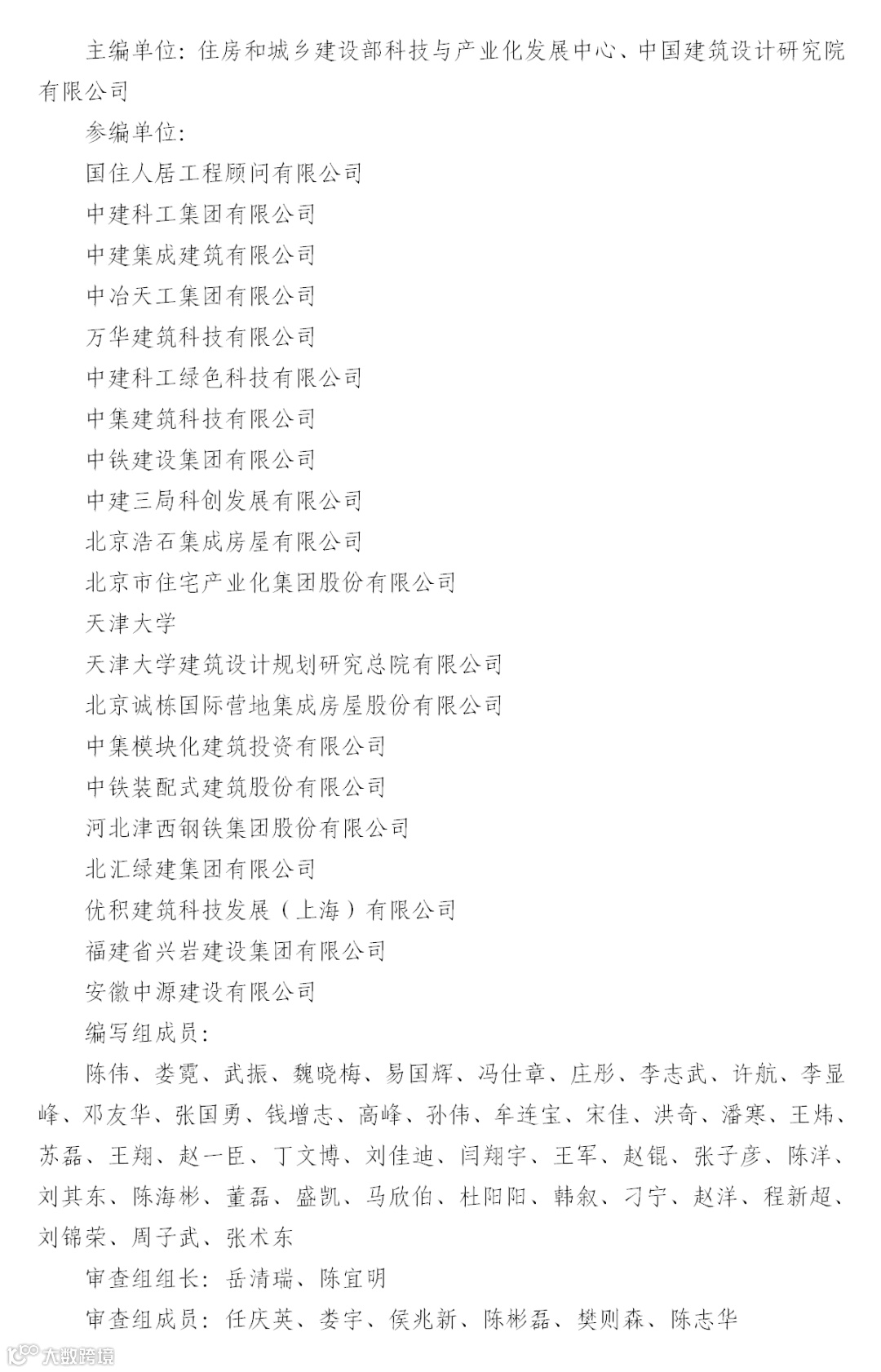 主编单位：住房和城乡建设部科技与产业化发展中心、中国建筑设计研究院有限公司

参编单位：

国住人居工程顾问有限公司

中建科工集团有限公司

中建集成建筑有限公司

中冶天工集团有限公司

万华建筑科技有限公司

中建科工绿色科技有限公司

中集建筑科技有限公司

中铁建设集团有限公司

中建三局科创发展有限公司

北京浩石集成房屋有限公司

北京市住宅产业化集团股份有限公司

天津大学

天津大学建筑设计规划研究总院有限公司

北京诚栋国际营地集成房屋股份有限公司

中集模块化建筑投资有限公司

中铁装配式建筑股份有限公司

河北津西钢铁集团股份有限公司

北汇绿建集团有限公司

优积建筑科技发展（上海）有限公司

福建省兴岩建设集团有限公司

安徽中源建设有限公司

编写组成员：

陈伟、娄霓、武振、魏晓梅、易国辉、冯仕章、庄彤、李志武、许航、李显峰、邓友华、张国勇、钱增志、高峰、孙伟、牟连宝、宋佳、洪奇、潘寒、王炜、苏磊、王翔、赵一臣、丁文博、刘佳迪、闫翔宇、王军、赵锟、张子彦、陈洋、刘其东、陈海彬、董磊、盛凯、马欣伯、杜阳阳、韩叙、刁宁、赵洋、程新超、刘锦荣、周子武、张术东

审查组组长：岳清瑞、陈宜明

审查组成员：任庆英、娄宇、侯兆新、陈彬磊、樊则森、陈志华

大数跨境